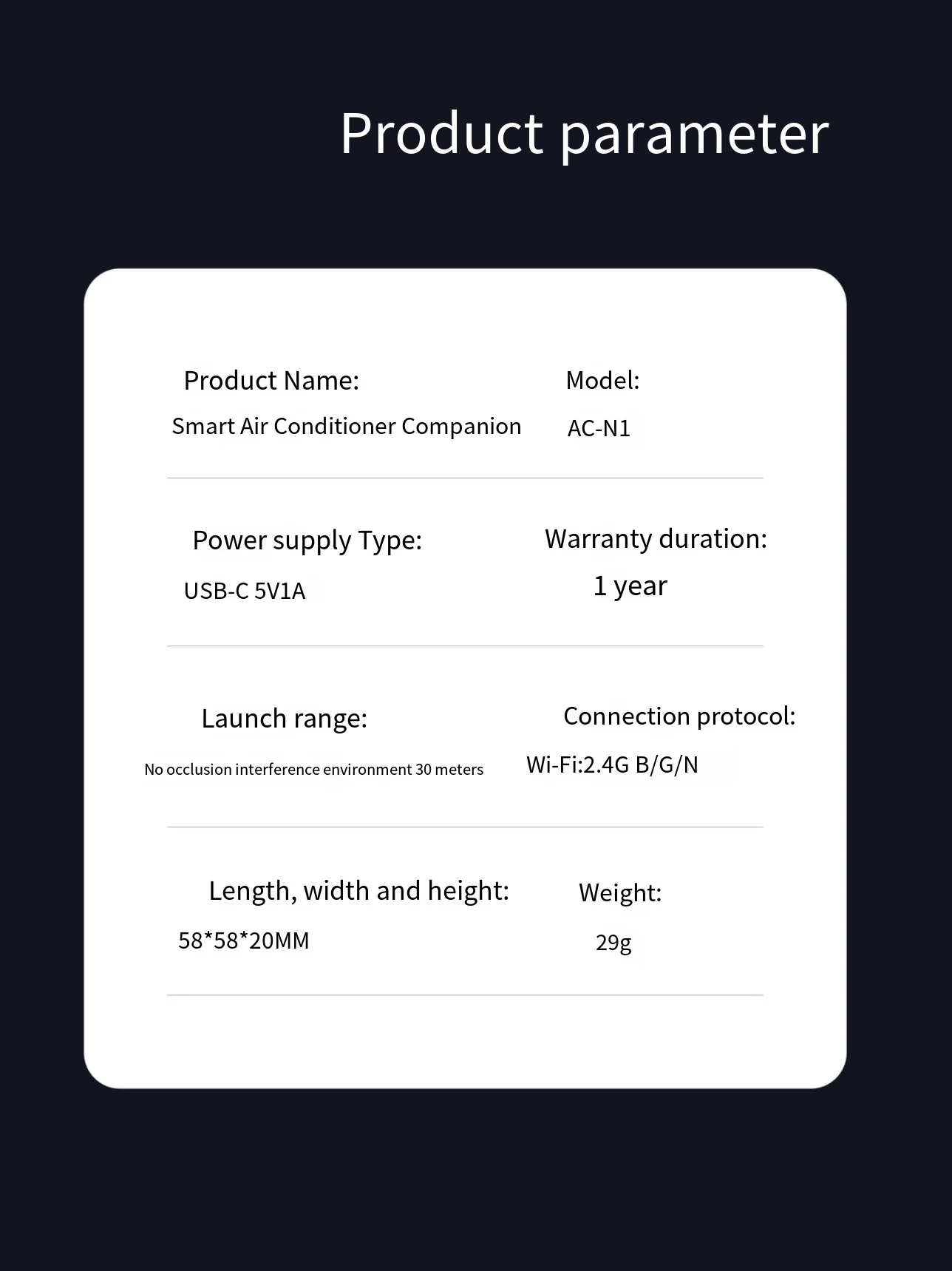 Product parameter

Product Name:
Smart Air Conditioner Companion

Model:
AC-N1

Power supply Type:
USB-C 5V1A

Warranty duration:
1 year

Launch range:
No occlusion interference environment 30 meters

Connection protocol:
Wi-Fi:2.4G B/G/N

Length, width and height:
58*58*20MM

Weight:
29g